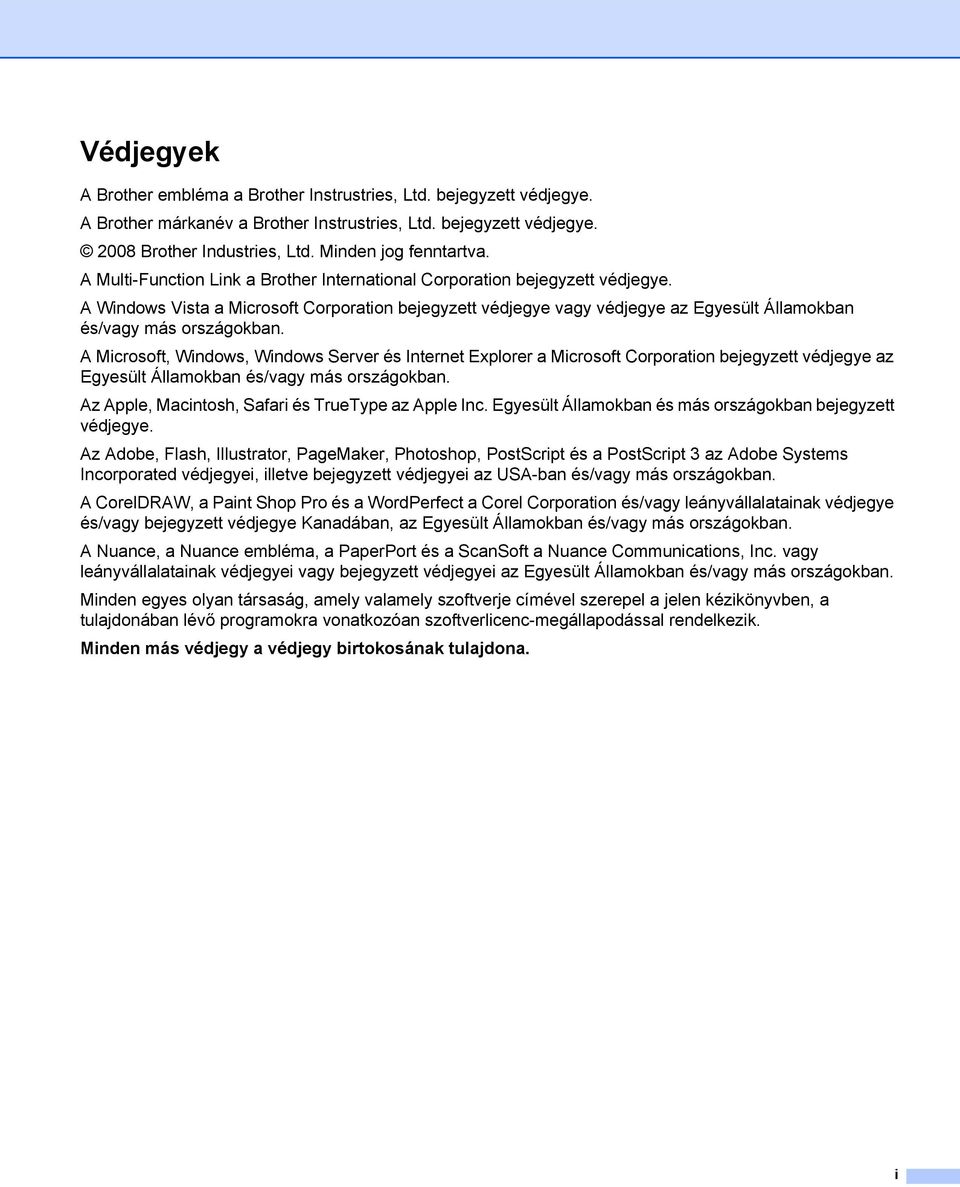 Védjegyek

A Brother embléma a Brother Instrustries, Ltd. bejegyzett védjegye.

A Brother márkanév a Brother Instrustries, Ltd. bejegyzett védjegye.

© 2008 Brother Industries, Ltd. Minden jog fenntartva.

A Multi-Function Link a Brother International Corporation bejegyzett védjegye.

A Windows Vista a Microsoft Corporation bejegyzett védjegye vagy védjegye az Egyesült Államokban és/vagy más országokban.

A Microsoft, Windows, Windows Server és Internet Explorer a Microsoft Corporation bejegyzett védjegye az Egyesült Államokban és/vagy más országokban.

Az Apple, Macintosh, Safari és TrueType az Apple Inc. Egyesült Államokban és más országokban bejegyzett védjegye.

Az Adobe, Flash, Illustrator, PageMaker, Photoshop, PostScript és a PostScript 3 az Adobe Systems Incorporated védjegyei, illetve bejegyzett védjegyei az USA-ban és/vagy más országokban.

A CorelDRAW, a Paint Shop Pro és a WordPerfect a Corel Corporation és/vagy leányvállalatainak védjegye és/vagy bejegyzett védjegye Kanadában, az Egyesült Államokban és/vagy más országokban.

A Nuance, a Nuance embléma, a PaperPort és a ScanSoft a Nuance Communications, Inc. vagy leányvállalatainak védjegyei vagy bejegyzett védjegyei az Egyesült Államokban és/vagy más országokban.

Minden egyes olyan társaság, amely valamely szoftverje címével szerepel a jelen kézikönyvben, a tulajdonában lévő programokra vonatkozóan szoftverlicenc-megállapodással rendelkezik.

Minden más védjegy a védjegy birtokosának tulajdona.

i